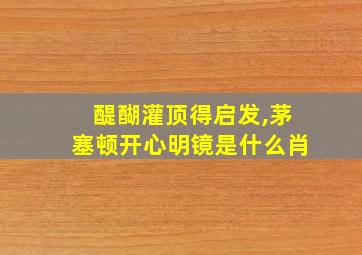 醍醐灌顶得启发,茅塞顿开心明镜是什么肖